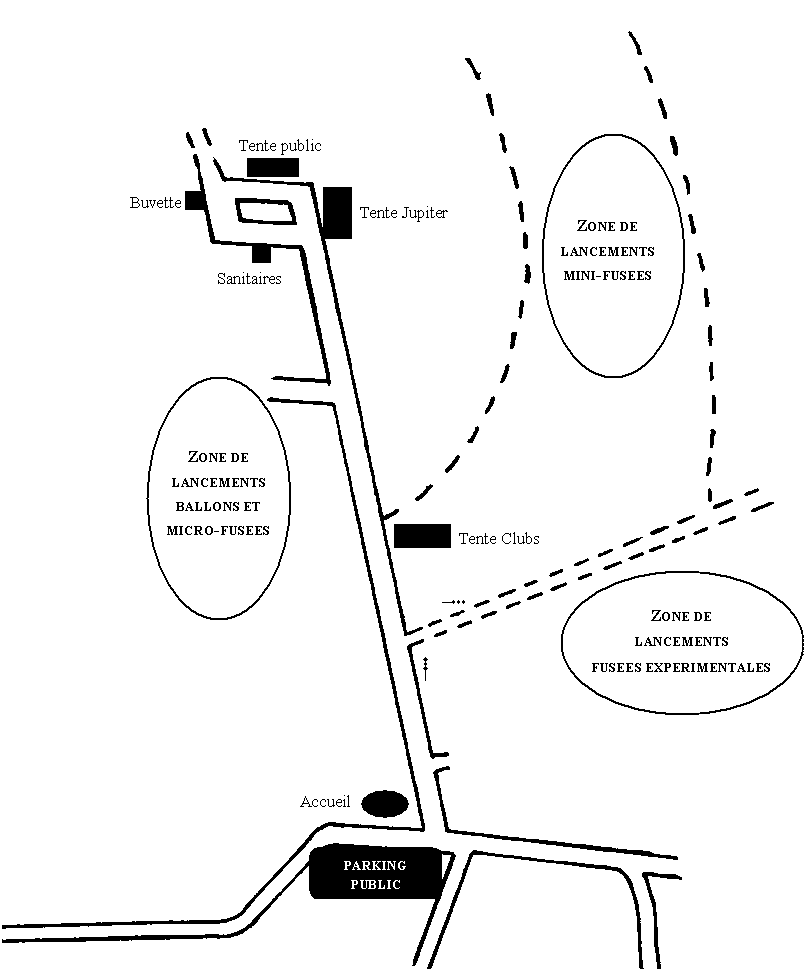 Tente public

Buvette

Tente Jupiter

Sanitaires

ZONE DE LANCEMENTS MINI-FUSEES

ZONE DE LANCEMENTS BALLONS ET MICRO-FUSEES

Tente Clubs

ZONE DE LANCEMENTS FUSEES EXPERIMENTALES

Accueil

PARKING PUBLIC